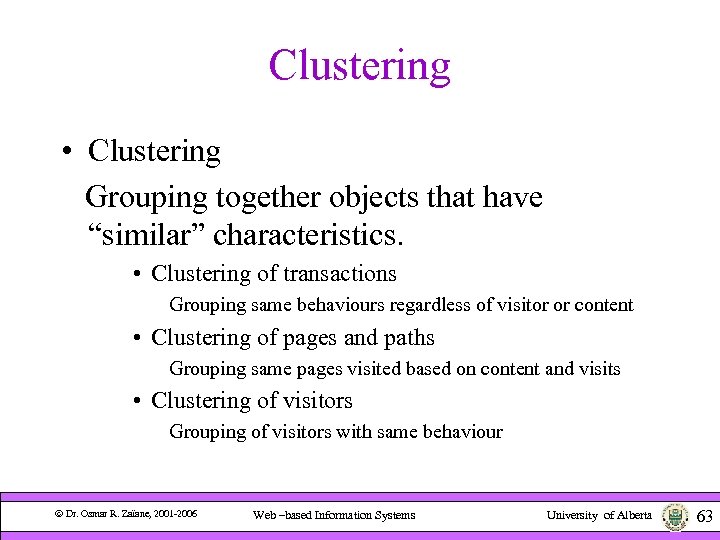 Clustering

• Clustering

Grouping together objects that have “similar” characteristics.

• Clustering of transactions

Grouping same behaviours regardless of visitor or content

• Clustering of pages and paths

Grouping same pages visited based on content and visits

• Clustering of visitors

Grouping of visitors with same behaviour

© Dr. Osmar R. Zaïane, 2001-2006 Web –based Information Systems University of Alberta 63